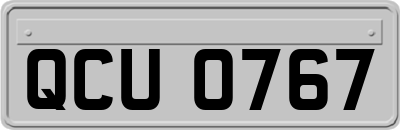 QCU 0767